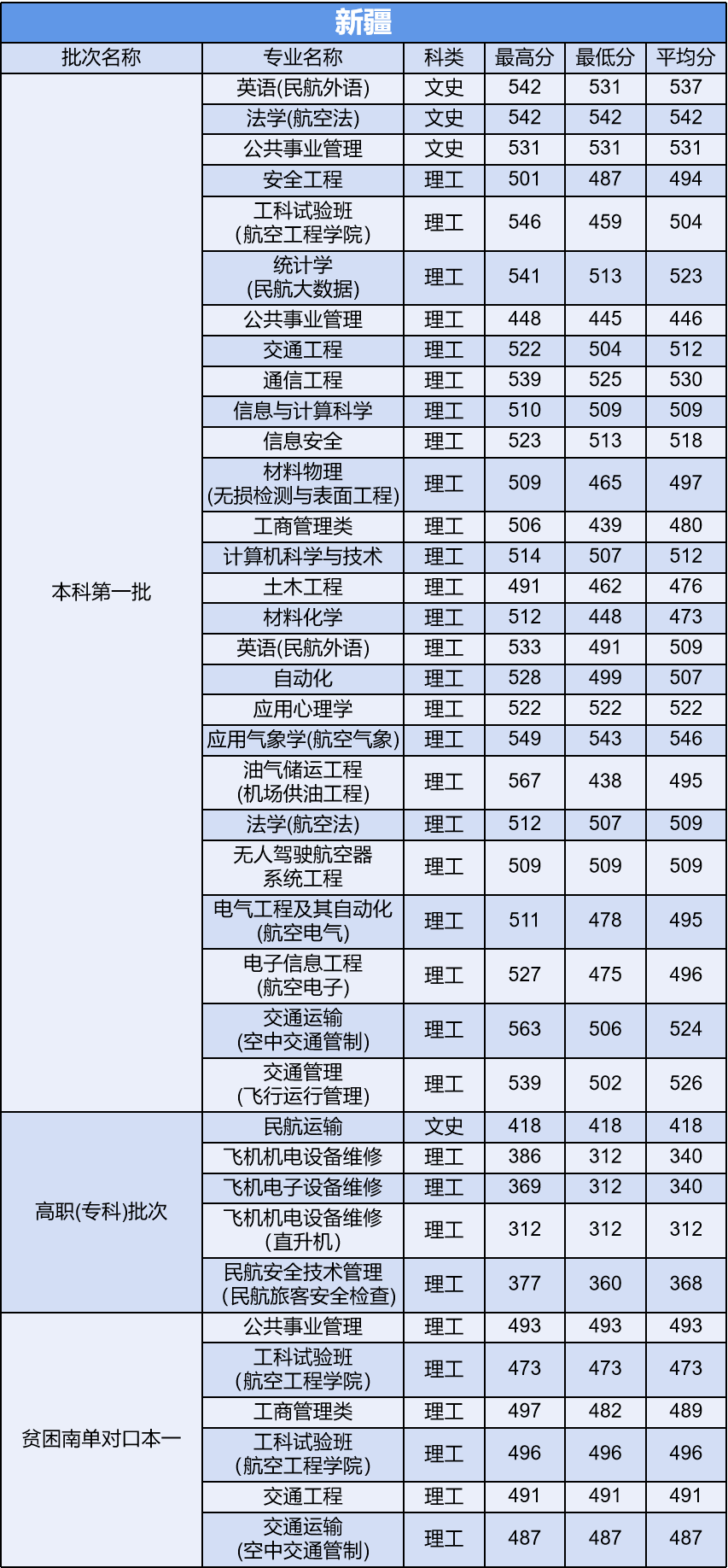 新疆

| 批次名称 | 专业名称 | 科类 | 最高分 | 最低分 | 平均分 |
|---|---|---|---|---|---|
| 本科第一批 | 英语(民航外语) | 文史 | 542 | 531 | 537 |
| | 法学(航空法) | 文史 | 542 | 542 | 542 |
| | 公共事业管理 | 文史 | 531 | 531 | 531 |
| | 安全工程 | 理工 | 501 | 487 | 494 |
| | 工科试验班(航空工程学院) | 理工 | 546 | 459 | 504 |
| | 统计学(民航大数据) | 理工 | 541 | 513 | 523 |
| | 公共事业管理 | 理工 | 448 | 445 | 446 |
| | 交通工程 | 理工 | 522 | 504 | 512 |
| | 通信工程 | 理工 | 539 | 525 | 530 |
| | 信息与计算科学 | 理工 | 510 | 509 | 509 |
| | 信息安全 | 理工 | 523 | 513 | 518 |
| | 材料物理(无损检测与表面工程) | 理工 | 509 | 465 | 497 |
| | 工商管理类 | 理工 | 506 | 439 | 480 |
| | 计算机科学与技术 | 理工 | 514 | 507 | 512 |
| | 土木工程 | 理工 | 491 | 462 | 476 |
| | 材料化学 | 理工 | 512 | 448 | 473 |
| | 英语(民航外语) | 理工 | 533 | 491 | 509 |
| | 自动化 | 理工 | 528 | 499 | 507 |
| | 应用心理学 | 理工 | 522 | 522 | 522 |
| | 应用气象学(航空气象) | 理工 | 549 | 543 | 546 |
| | 油气储运工程(机场供油工程) | 理工 | 567 | 438 | 495 |
| | 法学(航空法) | 理工 | 512 | 507 | 509 |
| | 无人驾驶航空器系统工程 | 理工 | 509 | 509 | 509 |
| | 电气工程及其自动化(航空电气) | 理工 | 511 | 478 | 495 |
| | 电子信息工程(航空电子) | 理工 | 527 | 475 | 496 |
| | 交通运输(空中交通管制) | 理工 | 563 | 506 | 524 |
| | 交通管理(飞行运行管理) | 理工 | 539 | 502 | 526 |
| 高职(专科)批次 | 民航运输 | 文史 | 418 | 418 | 418 |
| | 飞机机电设备维修 | 理工 | 386 | 312 | 340 |
| | 飞机电子设备维修 | 理工 | 369 | 312 | 340 |
| | 飞机机电设备维修(直升机) | 理工 | 312 | 312 | 312 |
| | 民航安全技术管理(民航旅客安全检查) | 理工 | 377 | 360 | 368 |
| 贫困南单对口本一 | 公共事业管理 | 理工 | 493 | 493 | 493 |
| | 工科试验班(航空工程学院) | 理工 | 473 | 473 | 473 |
| | 工商管理类 | 理工 | 497 | 482 | 489 |
| | 工科试验班(航空工程学院) | 理工 | 496 | 496 | 496 |
| | 交通工程 | 理工 | 491 | 491 | 491 |
| | 交通运输(空中交通管制) | 理工 | 487 | 487 | 487 |